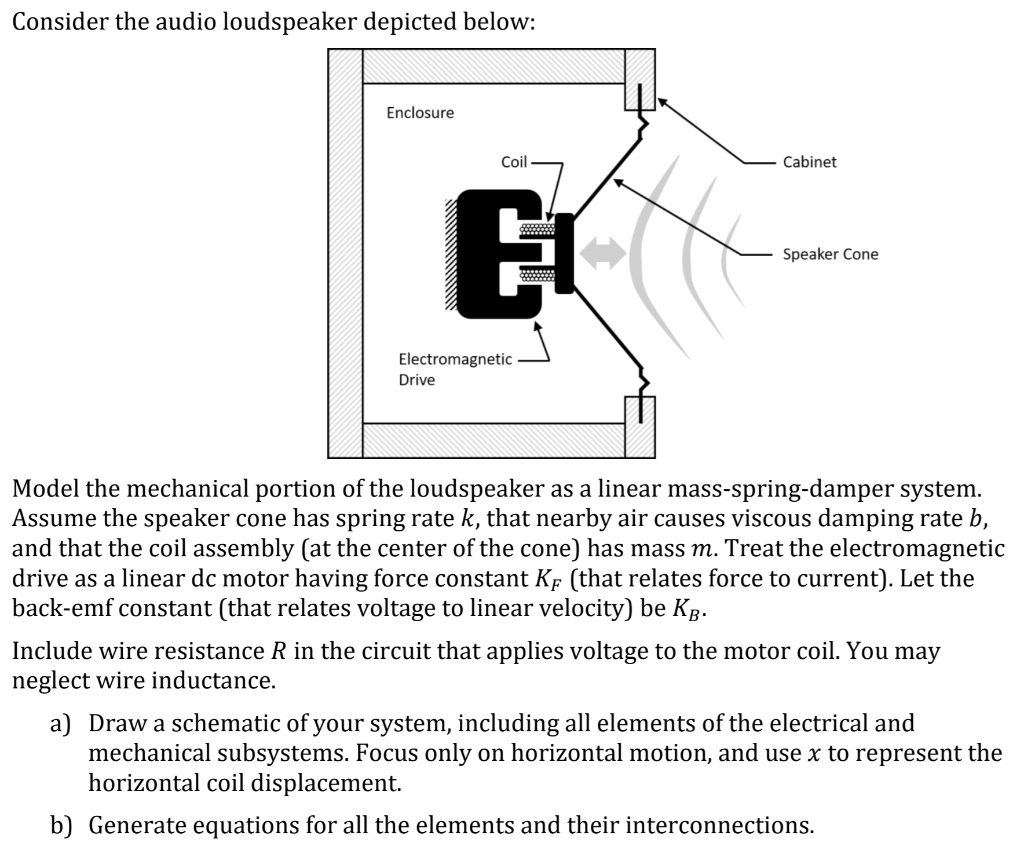 Consider the audio loudspeaker depicted below:

Enclosure

Coil

Cabinet

Speaker Cone

Electromagnetic Drive

Model the mechanical portion of the loudspeaker as a linear mass-spring-damper system. Assume the speaker cone has spring rate $k$, that nearby air causes viscous damping rate $b$, and that the coil assembly (at the center of the cone) has mass $m$. Treat the electromagnetic drive as a linear dc motor having force constant $K_F$ (that relates force to current). Let the back-emf constant (that relates voltage to linear velocity) be $K_B$.

Include wire resistance $R$ in the circuit that applies voltage to the motor coil. You may neglect wire inductance.

a) Draw a schematic of your system, including all elements of the electrical and mechanical subsystems. Focus only on horizontal motion, and use $x$ to represent the horizontal coil displacement.

b) Generate equations for all the elements and their interconnections.